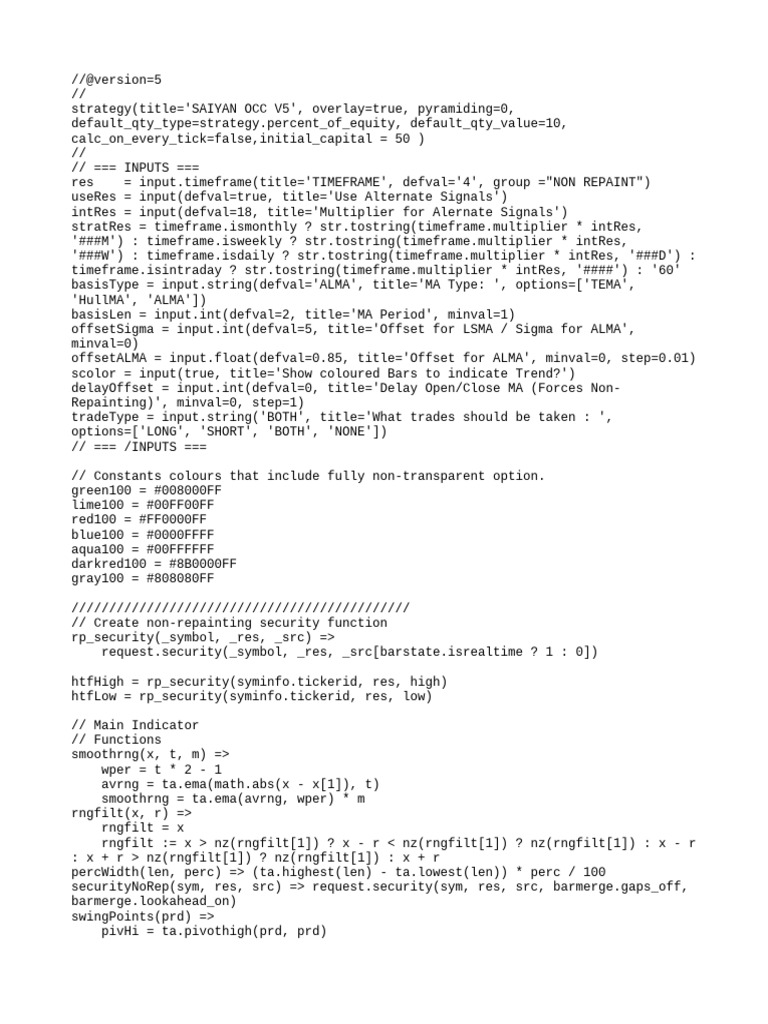 //@version=5
//
strategy(title='SAIYAN OCC V5', overlay=true, pyramiding=0, default_qty_type=strategy.percent_of_equity, default_qty_value=10, calc_on_every_tick=false,initial_capital = 50 )
//
// === INPUTS ===
res    = input.timeframe(title='TIMEFRAME', defval='4', group ="NON REPAINT")
useRes = input(defval=true, title='Use Alternate Signals')
intRes = input(defval=18, title='Multiplier for Alernate Signals')
stratRes = timeframe.ismonthly ? str.tostring(timeframe.multiplier * intRes, '###M') : timeframe.isweekly ? str.tostring(timeframe.multiplier * intRes, '###W') : timeframe.isdaily ? str.tostring(timeframe.multiplier * intRes, '###D') : timeframe.isintraday ? str.tostring(timeframe.multiplier * intRes, '####') : '60'
basisType = input.string(defval='ALMA', title='MA Type: ', options=['TEMA', 'HullMA', 'ALMA'])
basisLen = input.int(defval=2, title='MA Period', minval=1)
offsetSigma = input.int(defval=5, title='Offset for LSMA / Sigma for ALMA', minval=0)
offsetALMA = input.float(defval=0.85, title='Offset for ALMA', minval=0, step=0.01)
scolor = input(true, title='Show coloured Bars to indicate Trend?')
delayOffset = input.int(defval=0, title='Delay Open/Close MA (Forces Non-Repainting)', minval=0, step=1)
tradeType = input.string('BOTH', title='What trades should be taken : ', options=['LONG', 'SHORT', 'BOTH', 'NONE'])
// === /INPUTS ===

// Constants colours that include fully non-transparent option.
green100 = #008000FF
lime100 = #00FF00FF
red100 = #FF0000FF
blue100 = #0000FFFF
aqua100 = #00FFFFFF
darkred100 = #8B0000FF
gray100 = #808080FF

/////////////////////////////////////////////
// Create non-repainting security function
rp_security(_symbol, _res, _src) =>
    request.security(_symbol, _res, _src[barstate.isrealtime ? 1 : 0])

htfHigh = rp_security(syminfo.tickerid, res, high)
htfLow = rp_security(syminfo.tickerid, res, low)

// Main Indicator
// Functions
smoothrng(x, t, m) =>
    wper = t * 2 - 1
    avrng = ta.ema(math.abs(x - x[1]), t)
    smoothrng = ta.ema(avrng, wper) * m
rngfilt(x, r) =>
    rngfilt = x
    rngfilt := x > nz(rngfilt[1]) ? x - r < nz(rngfilt[1]) ? nz(rngfilt[1]) : x - r : x + r > nz(rngfilt[1]) ? nz(rngfilt[1]) : x + r
percWidth(len, perc) => (ta.highest(len) - ta.lowest(len)) * perc / 100
securityNoRep(sym, res, src) => request.security(sym, res, src, barmerge.gaps_off, barmerge.lookahead_on)
swingPoints(prd) =>
    pivHi = ta.pivothigh(prd, prd)